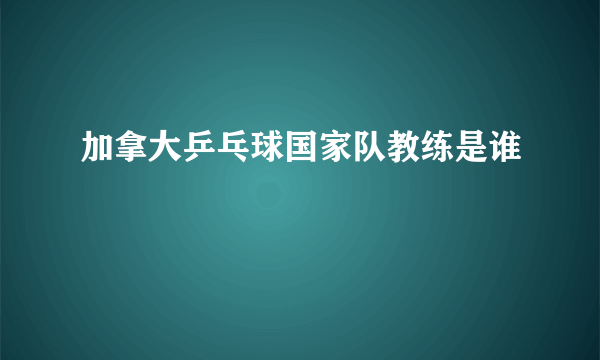 加拿大乒乓球国家队教练是谁